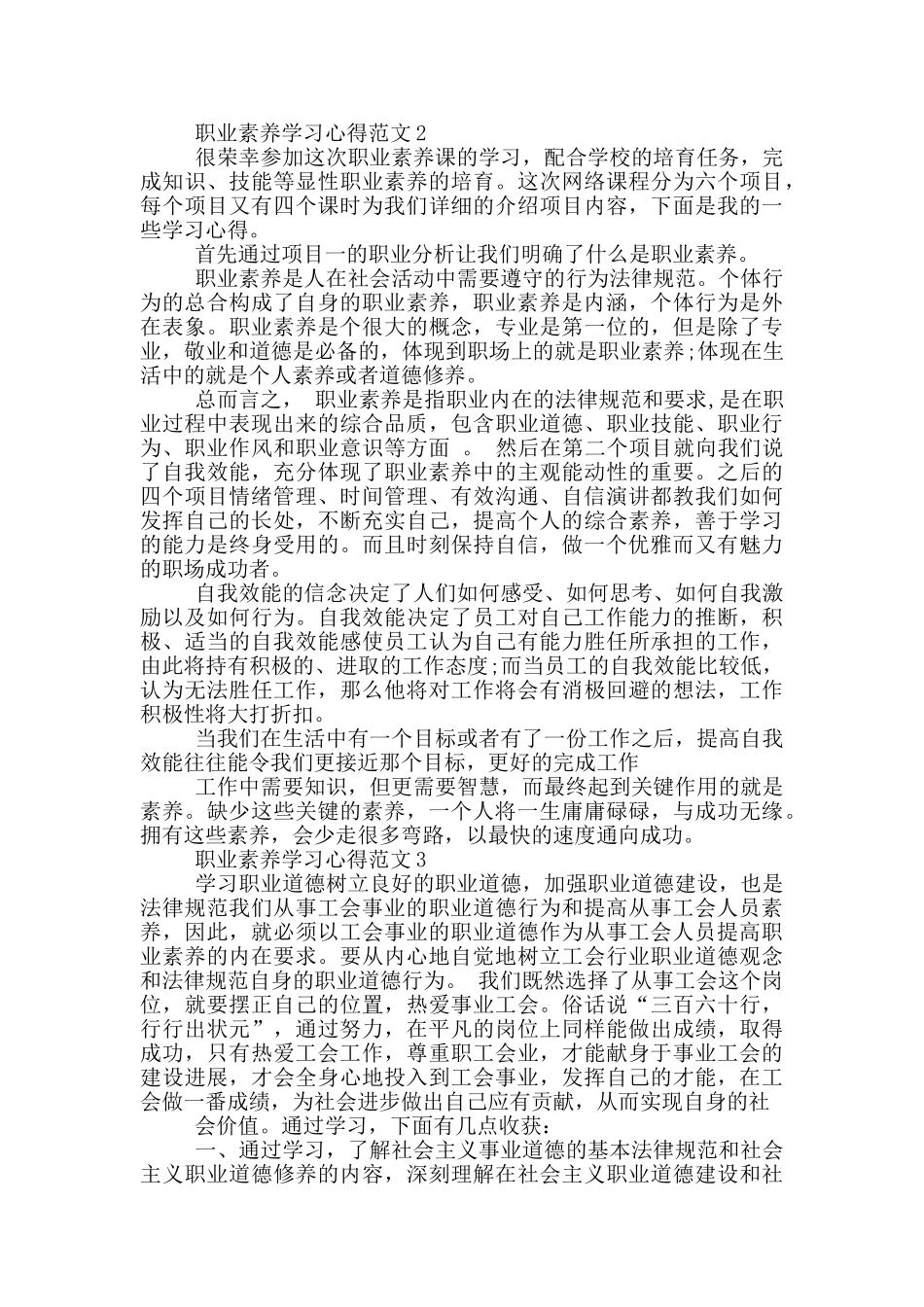 职业素养学习心得范文2

很荣幸参加这次职业素养课的学习，配合学校的培育任务，完成知识、技能等显性职业素养的培育。这次网络课程分为六个项目，每个项目又有四个课时为我们详细的介绍项目内容，下面是我的一些学习心得。

首先通过项目一的职业分析让我们明确了什么是职业素养。

职业素养是人在社会活动中需要遵守的行为法律规范。个体行为的总合构成了自身的职业素养，职业素养是内涵，个体行为是外在表象。职业素养是个很大的概念，专业是第一位的，但是除了专业，敬业和道德是必备的，体现到职场上的就是职业素养;体现在生活中的就是个人素养或者道德修养。

总而言之， 职业素养是指职业内在的法律规范和要求,是在职业过程中表现出来的综合品质，包含职业道德、职业技能、职业行为、职业作风和职业意识等方面 。 然后在第二个项目就向我们说了自我效能，充分体现了职业素养中的主观能动性的重要。之后的四个项目情绪管理、时间管理、有效沟通、自信演讲都教我们如何发挥自己的长处，不断充实自己，提高个人的综合素养，善于学习的能力是终身受用的。而且时刻保持自信，做一个优雅而又有魅力的职场成功者。

自我效能的信念决定了人们如何感受、如何思考、如何自我激励以及如何行为。自我效能决定了员工对自己工作能力的推断，积极、适当的自我效能感使员工认为自己有能力胜任所承担的工作，由此将持有积极的、进取的工作态度;而当员工的自我效能比较低，认为无法胜任工作，那么他将对工作将会有消极回避的想法，工作积极性将大打折扣。

当我们在生活中有一个目标或者有了一份工作之后，提高自我效能往往能令我们更接近那个目标，更好的完成工作

工作中需要知识，但更需要智慧，而最终起到关键作用的就是素养。缺少这些关键的素养，一个人将一生庸庸碌碌，与成功无缘。拥有这些素养，会少走很多弯路，以最快的速度通向成功。

职业素养学习心得范文3

学习职业道德树立良好的职业道德，加强职业道德建设，也是法律规范我们从事工会事业的职业道德行为和提高从事工会人员素养，因此，就必须以工会事业的职业道德作为从事工会人员提高职业素养的内在要求。要从内心地自觉地树立工会行业职业道德观念和法律规范自身的职业道德行为。 我们既然选择了从事工会这个岗位，就要摆正自己的位置，热爱事业工会。俗话说“三百六十行，行行出状元”，通过努力，在平凡的岗位上同样能做出成绩，取得成功，只有热爱工会工作，尊重职工会业，才能献身于事业工会的建设进展，才会全身心地投入到工会事业，发挥自己的才能，在工会做一番成绩，为社会进步做出自己应有贡献，从而实现自身的社

会价值。通过学习，下面有几点收获：

一、通过学习，了解社会主义事业道德的基本法律规范和社会主义职业道德修养的内容，深刻理解在社会主义职业道德建设和社